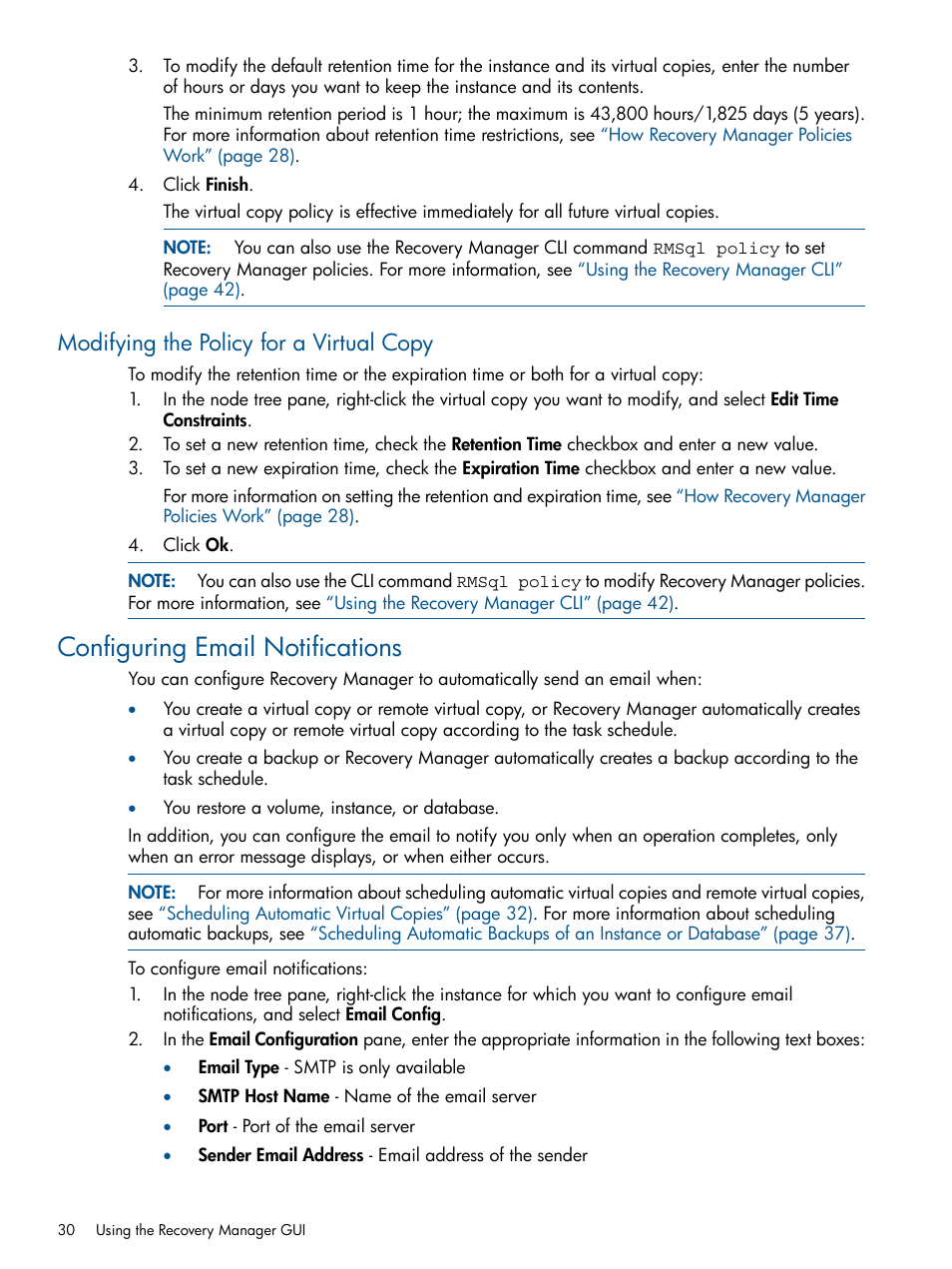 3. To modify the default retention time for the instance and its virtual copies, enter the number of hours or days you want to keep the instance and its contents.

The minimum retention period is 1 hour; the maximum is 43,800 hours/1,825 days (5 years). For more information about retention time restrictions, see "How Recovery Manager Policies Work" (page 28).

4. Click Finish.

The virtual copy policy is effective immediately for all future virtual copies.

NOTE: You can also use the Recovery Manager CLI command RMSql policy to set Recovery Manager policies. For more information, see "Using the Recovery Manager CLI" (page 42).

Modifying the Policy for a Virtual Copy

To modify the retention time or the expiration time or both for a virtual copy:

1. In the node tree pane, right-click the virtual copy you want to modify, and select Edit Time Constraints.
2. To set a new retention time, check the Retention Time checkbox and enter a new value.
3. To set a new expiration time, check the Expiration Time checkbox and enter a new value.

For more information on setting the retention and expiration time, see "How Recovery Manager Policies Work" (page 28).

4. Click Ok.

NOTE: You can also use the CLI command RMSql policy to modify Recovery Manager policies. For more information, see "Using the Recovery Manager CLI" (page 42).

Configuring Email Notifications

You can configure Recovery Manager to automatically send an email when:

• You create a virtual copy or remote virtual copy, or Recovery Manager automatically creates a virtual copy or remote virtual copy according to the task schedule.
• You create a backup or Recovery Manager automatically creates a backup according to the task schedule.
• You restore a volume, instance, or database.

In addition, you can configure the email to notify you only when an operation completes, only when an error message displays, or when either occurs.

NOTE: For more information about scheduling automatic virtual copies and remote virtual copies, see "Scheduling Automatic Virtual Copies" (page 32). For more information about scheduling automatic backups, see "Scheduling Automatic Backups of an Instance or Database" (page 37).

To configure email notifications:

1. In the node tree pane, right-click the instance for which you want to configure email notifications, and select Email Config.
2. In the Email Configuration pane, enter the appropriate information in the following text boxes:
• Email Type - SMTP is only available
• SMTP Host Name - Name of the email server
• Port - Port of the email server
• Sender Email Address - Email address of the sender

30 Using the Recovery Manager GUI